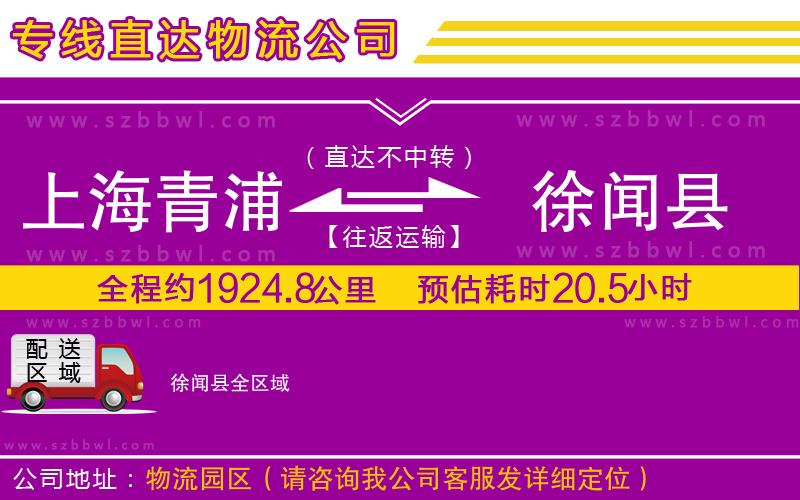 专线直达物流公司

www.szbbwl.com www.szbbwl.com

（直达不中转）

上海青浦 徐闻县

【往返运输】

www.szbbwl.com www.szbbwl.com

全程约1924.8公里 预估耗时20.5小时

www.szbbwl.com www.szbbwl.com

配送区域

徐闻县全区域

www.szbbwl.com

公司地址：物流园区（请咨询我公司客服发详细定位）